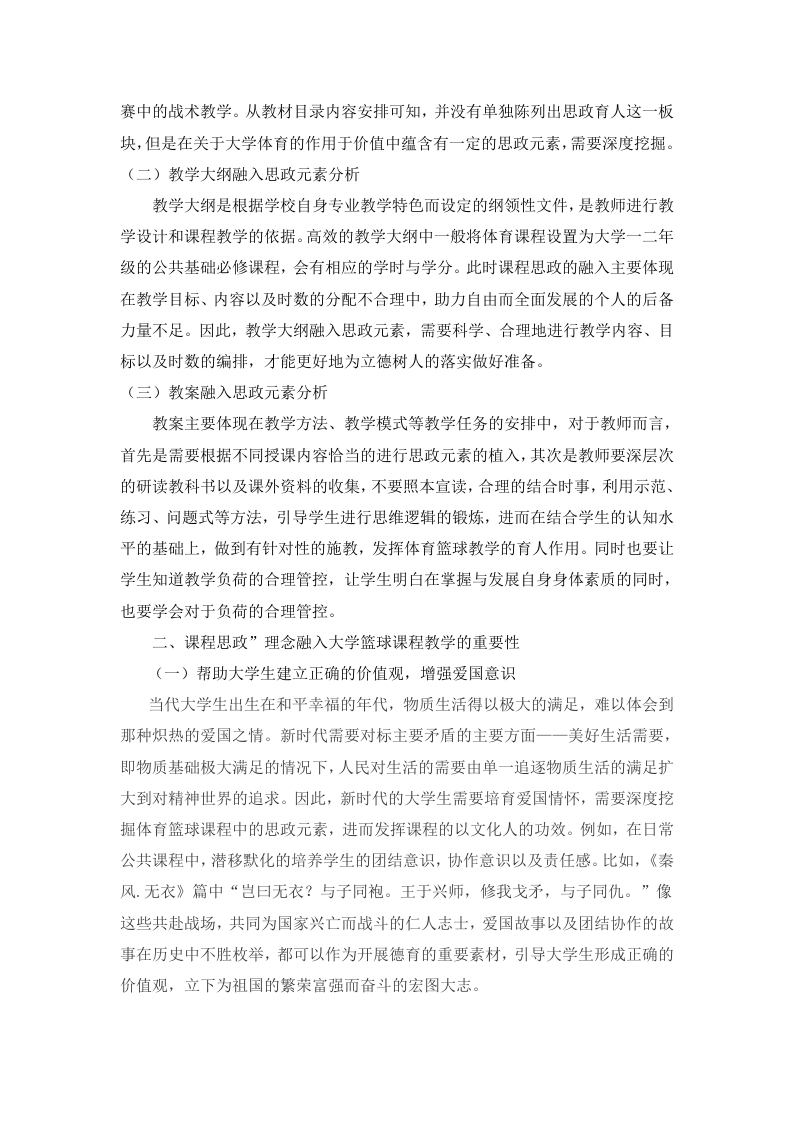 赛中的战术教学。从教材目录内容安排可知，并没有单独陈列出思政育人这一板块，但是在关于大学体育的作用于价值中蕴含有一定的思政元素，需要深度挖掘。

（二）教学大纲融入思政元素分析

教学大纲是根据学校自身专业教学特色而设定的纲领性文件，是教师进行教学设计和课程教学的依据。高效的教学大纲中一般将体育课程设置为大学一二年级的公共基础必修课程，会有相应的学时与学分。此时课程思政的融入主要体现在教学目标、内容以及时数的分配不合理中，助力自由而全面发展的个人的后备力量不足。因此，教学大纲融入思政元素，需要科学、合理地进行教学内容、目标以及时数的编排，才能更好地为立德树人的落实做好准备。

（三）教案融入思政元素分析

教案主要体现在教学方法、教学模式等教学任务的安排中，对于教师而言，首先是需要根据不同授课内容恰当的进行思政元素的植入，其次是教师要深层次的研读教科书以及课外资料的收集，不要照本宣读，合理的结合时事，利用示范、练习、问题式等方法，引导学生进行思维逻辑的锻炼，进而在结合学生的认知水平的基础上，做到有针对性的施教，发挥体育篮球教学的育人作用。同时也要让学生知道教学负荷的合理管控，让学生明白在掌握与发展自身身体素质的同时，也要学会对于负荷的合理管控。

二、课程思政”理念融入大学篮球课程教学的重要性

（一）帮助大学生建立正确的价值观，增强爱国意识

当代大学生出生在和平幸福的年代，物质生活得以极大的满足，难以体会到那种炽热的爱国之情。新时代需要对标主要矛盾的主要方面——美好生活需要，即物质基础极大满足的情况下，人民对生活的需要由单一追逐物质生活的满足扩大到对精神世界的追求。因此，新时代的大学生需要培育爱国情怀，需要深度挖掘体育篮球课程中的思政元素，进而发挥课程的以文化人的功效。例如，在日常公共课程中，潜移默化的培养学生的团结意识，协作意识以及责任感。比如，《秦风.无衣》篇中“岂曰无衣？与子同袍。王于兴师，修我戈矛，与子同仇。”像这些共赴战场，共同为国家兴亡而战斗的仁人志士，爱国故事以及团结协作的故事在历史中不胜枚举，都可以作为开展德育的重要素材，引导大学生形成正确的价值观，立下为祖国的繁荣富强而奋斗的宏图大志。